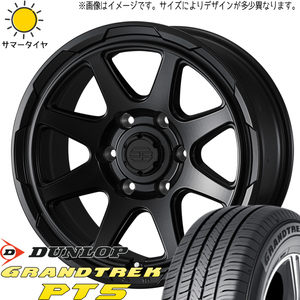 ※画像はイメージです。サイズによりデザインが多少異なります。

サマータイヤ

DUNLOP
GRANDTREK
PT5

GRANDTRE